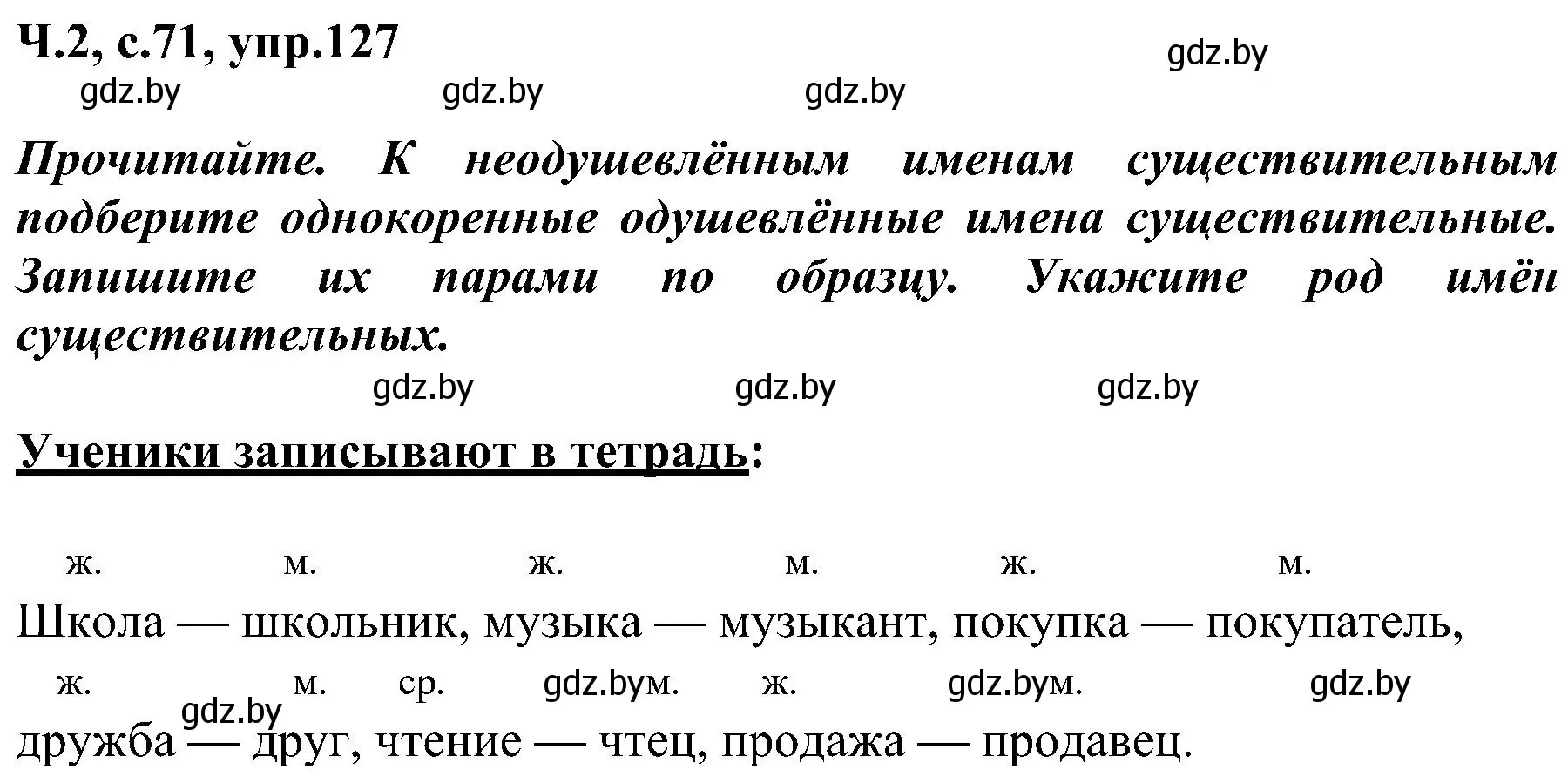 Ч.2, с.71, упр.127

gdz.by gdz.by gdz.by gdz.by

Прочитайте. К неодушевлённым именам существительным подберите однокоренные одушевлённые имена существительные. Запишите их парами по образцу. Укажите род имён существительных.

gdz.by gdz.by gdz.by

Ученики записывают в тетрадь:

ж. м. ж. м. ж. м.
Школа — школьник, музыка — музыкант, покупка — покупатель,
ж. м. ср. gdz.by м. ж. gdz.by м. gdz.by
gdz.by
дружба — друг, чтение — чтец, продажа — продавец.